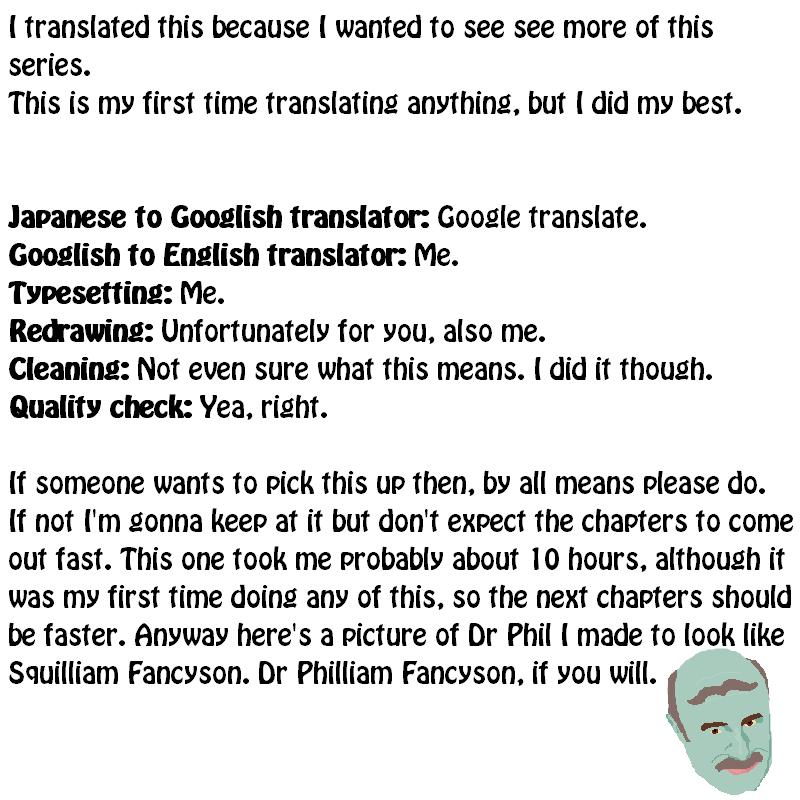 I translated this because I wanted to see see more of this series.
This is my first time translating anything, but I did my best.

Japanese to Googlish translator: Google translate.
Googlish to English translator: Me.
Typesetting: Me.
Redrawing: Unfortunately for you, also me.
Cleaning: Not even sure what this means. I did it though.
Quality check: Yea, right.

If someone wants to pick this up then, by all means please do. If not I'm gonna keep at it but don't expect the chapters to come out fast. This one took me probably about 10 hours, although it was my first time doing any of this, so the next chapters should be faster. Anyway here's a picture of Dr Phil I made to look like Squilliam Fancyson. Dr Philliam Fancyson, if you will.